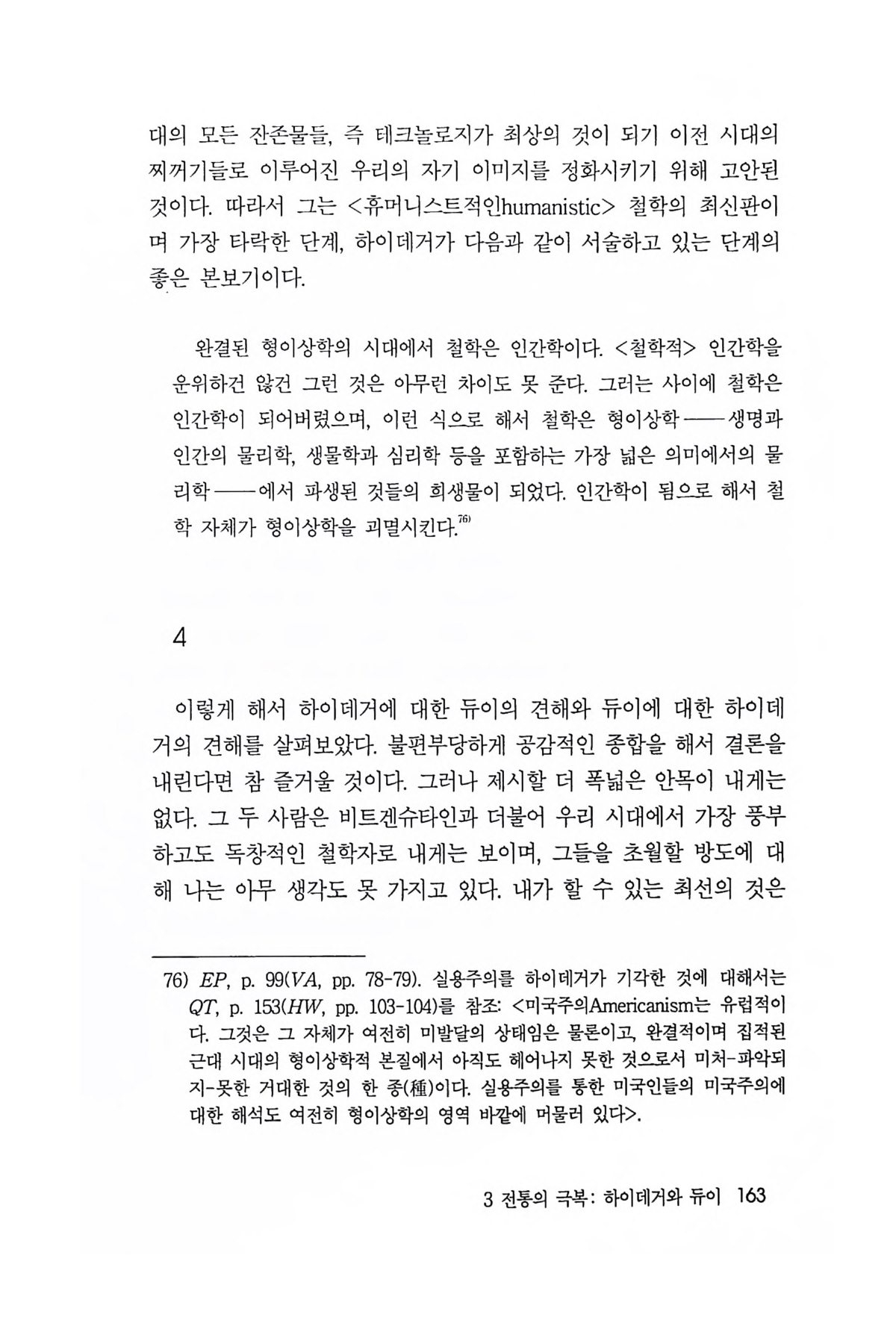 대의 모든 잔존물들, 즉 테크놀로지가 최상의 것이 되기 이전 시대의 찌꺼기들로 이루어진 우리의 자기 이미지를 정화시키기 위해 고안된 것이다. 따라서 그는 <휴머니스트적인humanistic> 철학의 최신판이며 가장 타락한 단계, 하이데거가 다음과 같이 서술하고 있는 단계의 좋은 본보기이다.

완결된 형이상학의 시대에서 철학은 인간학이다. <철학적> 인간학을 운위하건 않건 그런 것은 아무런 차이도 못 준다. 그러는 사이에 철학은 인간학이 되어버렸으며, 이런 식으로 해서 철학은 형이상학——생명과 인간의 물리학, 생물학과 심리학 등을 포함하는 가장 넓은 의미에서의 물리학——에서 파생된 것들의 희생물이 되었다. 인간학이 됨으로 해서 철학 자체가 형이상학을 괴멸시킨다.$^{76)}$

4

이렇게 해서 하이데거에 대한 듀이의 견해와 듀이에 대한 하이데거의 견해를 살펴보았다. 불편부당하게 공감적인 종합을 해서 결론을 내린다면 참 즐거울 것이다. 그러나 제시할 더 폭넓은 안목이 내게는 없다. 그 두 사람은 비트겐슈타인과 더불어 우리 시대에서 가장 풍부하고도 독창적인 철학자로 내게는 보이며, 그들을 초월할 방도에 대해 나는 아무 생각도 못 가지고 있다. 내가 할 수 있는 최선의 것은

76) EP, p. 99(VA, pp. 78-79). 실용주의를 하이데거가 기각한 것에 대해서는 QT, p. 153(HW, pp. 103-104)를 참조: <미국주의Americanism는 유럽적이다. 그것은 그 자체가 여전히 미발달의 상태임은 물론이고, 완결적이며 집적된 근대 시대의 형이상학적 본질에서 아직도 헤어나지 못한 것으로서 미처-파악되지-못한 거대한 것의 한 종(種)이다. 실용주의를 통한 미국인들의 미국주의에 대한 해석도 여전히 형이상학의 영역 바깥에 머물러 있다>.

3 전통의 극복: 하이데거와 듀이 163